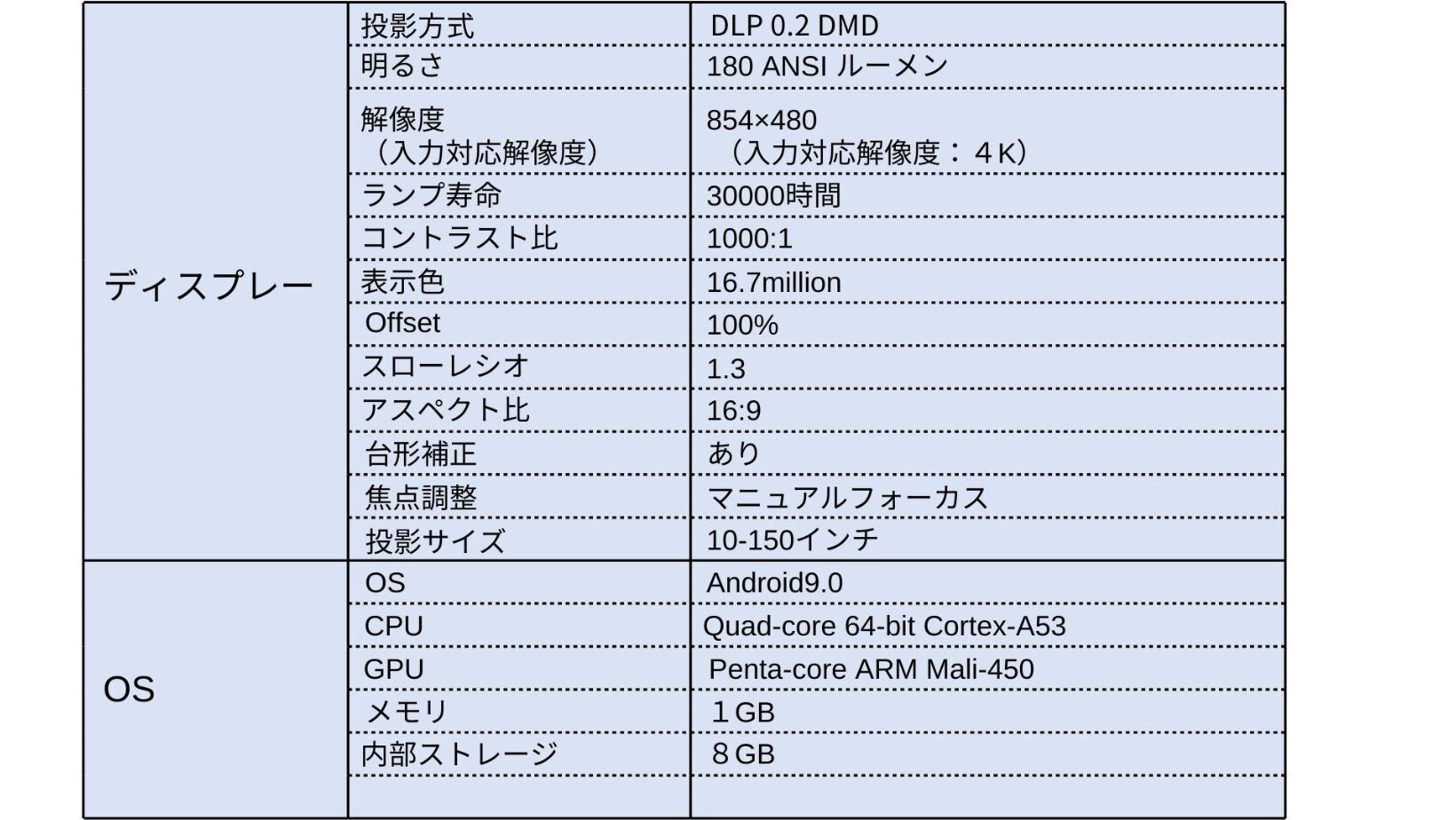 | ディスプレー | 投影方式 | DLP 0.2 DMD |
|---|---|---|
| | 明るさ | 180 ANSI ルーメン |
| | 解像度（入力対応解像度） | 854×480（入力対応解像度：４K） |
| | ランプ寿命 | 30000時間 |
| | コントラスト比 | 1000:1 |
| | 表示色 | 16.7million |
| | Offset | 100% |
| | スローレシオ | 1.3 |
| | アスペクト比 | 16:9 |
| | 台形補正 | あり |
| | 焦点調整 | マニュアルフォーカス |
| | 投影サイズ | 10-150インチ |
| OS | OS | Android9.0 |
| | CPU | Quad-core 64-bit Cortex-A53 |
| | GPU | Penta-core ARM Mali-450 |
| | メモリ | １GB |
| | 内部ストレージ | ８GB |
| | | |